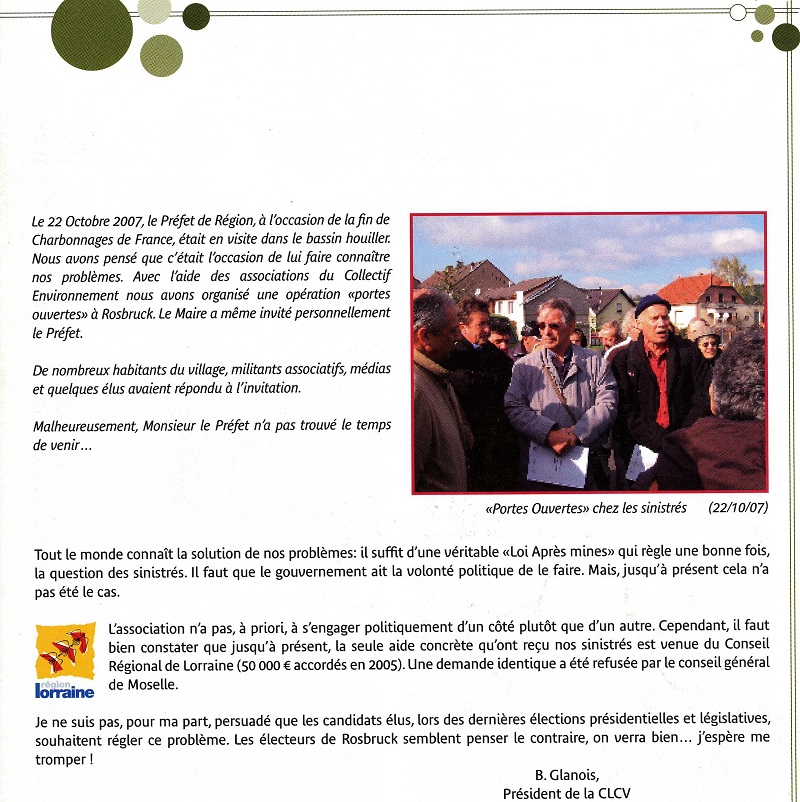 Le 22 Octobre 2007, le Préfet de Région, à l'occasion de la fin de Charbonnages de France, était en visite dans le bassin houiller. Nous avons pensé que c'était l'occasion de lui faire connaître nos problèmes. Avec l'aide des associations du Collectif Environnement nous avons organisé une opération «portes ouvertes» à Rosbruck. Le Maire a même invité personnellement le Préfet.

De nombreux habitants du village, militants associatifs, médias et quelques élus avaient répondu à l'invitation.

Malheureusement, Monsieur le Préfet n'a pas trouvé le temps de venir...

«Portes Ouvertes» chez les sinistrés (22/10/07)

Tout le monde connaît la solution de nos problèmes: il suffit d'une véritable «Loi Après mines» qui règle une bonne fois, la question des sinistrés. Il faut que le gouvernement ait la volonté politique de le faire. Mais, jusqu'à présent cela n'a pas été le cas.

région lorraine

L'association n'a pas, à priori, à s'engager politiquement d'un côté plutôt que d'un autre. Cependant, il faut bien constater que jusqu'à présent, la seule aide concrète qu'ont reçu nos sinistrés est venue du Conseil Régional de Lorraine (50 000 € accordés en 2005). Une demande identique a été refusée par le conseil général de Moselle.

Je ne suis pas, pour ma part, persuadé que les candidats élus, lors des dernières élections présidentielles et législatives, souhaitent régler ce problème. Les électeurs de Rosbruck semblent penser le contraire, on verra bien... j'espère me tromper !

B. Glanois,
Président de la CLCV